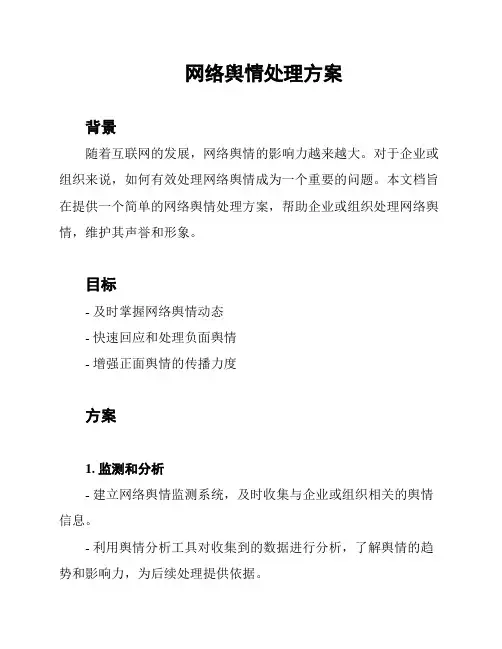 网络舆情处理方案

背景

随着互联网的发展，网络舆情的影响力越来越大。对于企业或组织来说，如何有效处理网络舆情成为一个重要的问题。本文档旨在提供一个简单的网络舆情处理方案，帮助企业或组织处理网络舆情，维护其声誉和形象。

目标

- 及时掌握网络舆情动态

- 快速回应和处理负面舆情

- 增强正面舆情的传播力度

方案

1. 监测和分析

- 建立网络舆情监测系统，及时收集与企业或组织相关的舆情信息。

- 利用舆情分析工具对收集到的数据进行分析，了解舆情的趋势和影响力，为后续处理提供依据。